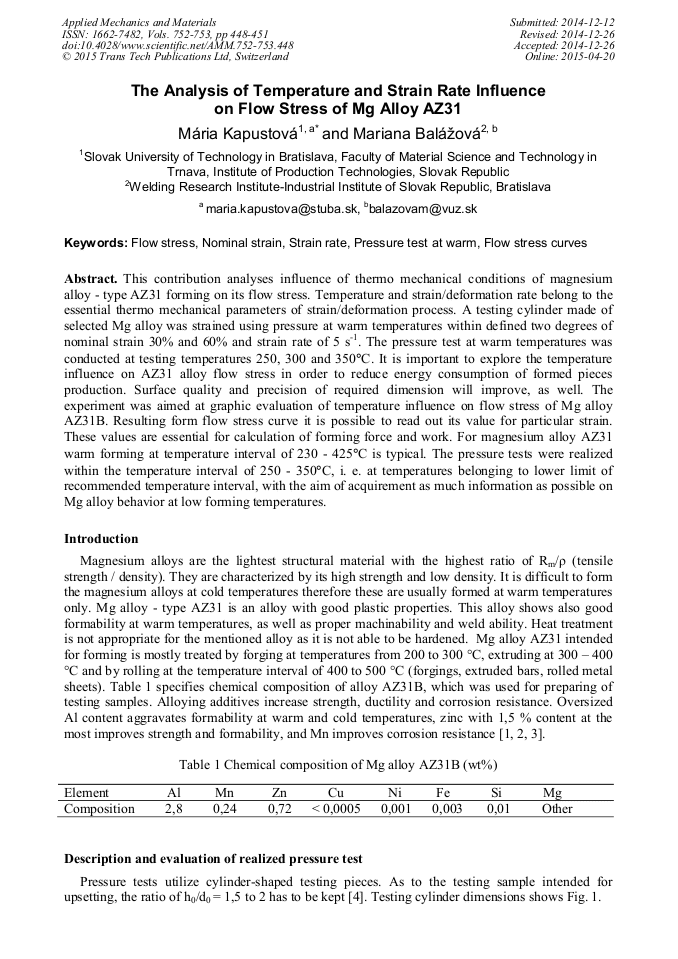 Applied Mechanics and Materials
ISSN: 1662-7482, Vols. 752-753, pp 448-451
doi:10.4028/www.scientific.net/AMM.752-753.448
© 2015 Trans Tech Publications Ltd, Switzerland

Submitted: 2014-12-12
Revised: 2014-12-26
Accepted: 2014-12-26
Online: 2015-04-20

The Analysis of Temperature and Strain Rate Influence on Flow Stress of Mg Alloy AZ31

Mária Kapustová$^{1, a*}$ and Mariana Balážová$^{2, b}$

$^1$Slovak University of Technology in Bratislava, Faculty of Material Science and Technology in Trnava, Institute of Production Technologies, Slovak Republic
$^2$Welding Research Institute-Industrial Institute of Slovak Republic, Bratislava

$^a$ maria.kapustova@stuba.sk, $^b$balazovam@vuz.sk

Keywords: Flow stress, Nominal strain, Strain rate, Pressure test at warm, Flow stress curves

Abstract. This contribution analyses influence of thermo mechanical conditions of magnesium alloy - type AZ31 forming on its flow stress. Temperature and strain/deformation rate belong to the essential thermo mechanical parameters of strain/deformation process. A testing cylinder made of selected Mg alloy was strained using pressure at warm temperatures within defined two degrees of nominal strain 30% and 60% and strain rate of 5 $s^{-1}$. The pressure test at warm temperatures was conducted at testing temperatures 250, 300 and 350°C. It is important to explore the temperature influence on AZ31 alloy flow stress in order to reduce energy consumption of formed pieces production. Surface quality and precision of required dimension will improve, as well. The experiment was aimed at graphic evaluation of temperature influence on flow stress of Mg alloy AZ31B. Resulting form flow stress curve it is possible to read out its value for particular strain. These values are essential for calculation of forming force and work. For magnesium alloy AZ31 warm forming at temperature interval of 230 - 425°C is typical. The pressure tests were realized within the temperature interval of 250 - 350°C, i. e. at temperatures belonging to lower limit of recommended temperature interval, with the aim of acquirement as much information as possible on Mg alloy behavior at low forming temperatures.

Introduction

Magnesium alloys are the lightest structural material with the highest ratio of $R_m/\rho$ (tensile strength / density). They are characterized by its high strength and low density. It is difficult to form the magnesium alloys at cold temperatures therefore these are usually formed at warm temperatures only. Mg alloy - type AZ31 is an alloy with good plastic properties. This alloy shows also good formability at warm temperatures, as well as proper machinability and weld ability. Heat treatment is not appropriate for the mentioned alloy as it is not able to be hardened. Mg alloy AZ31 intended for forming is mostly treated by forging at temperatures from 200 to 300 °C, extruding at 300 – 400 °C and by rolling at the temperature interval of 400 to 500 °C (forgings, extruded bars, rolled metal sheets). Table 1 specifies chemical composition of alloy AZ31B, which was used for preparing of testing samples. Alloying additives increase strength, ductility and corrosion resistance. Oversized Al content aggravates formability at warm and cold temperatures, zinc with 1,5 % content at the most improves strength and formability, and Mn improves corrosion resistance [1, 2, 3].

Table 1 Chemical composition of Mg alloy AZ31B (wt%)

| Element | Al | Mn | Zn | Cu | Ni | Fe | Si | Mg |
|---|---|---|---|---|---|---|---|---|
| Composition | 2,8 | 0,24 | 0,72 | < 0,0005 | 0,001 | 0,003 | 0,01 | Other |

Description and evaluation of realized pressure test

Pressure tests utilize cylinder-shaped testing pieces. As to the testing sample intended for upsetting, the ratio of $h_0/d_0$ = 1,5 to 2 has to be kept [4]. Testing cylinder dimensions shows Fig. 1.